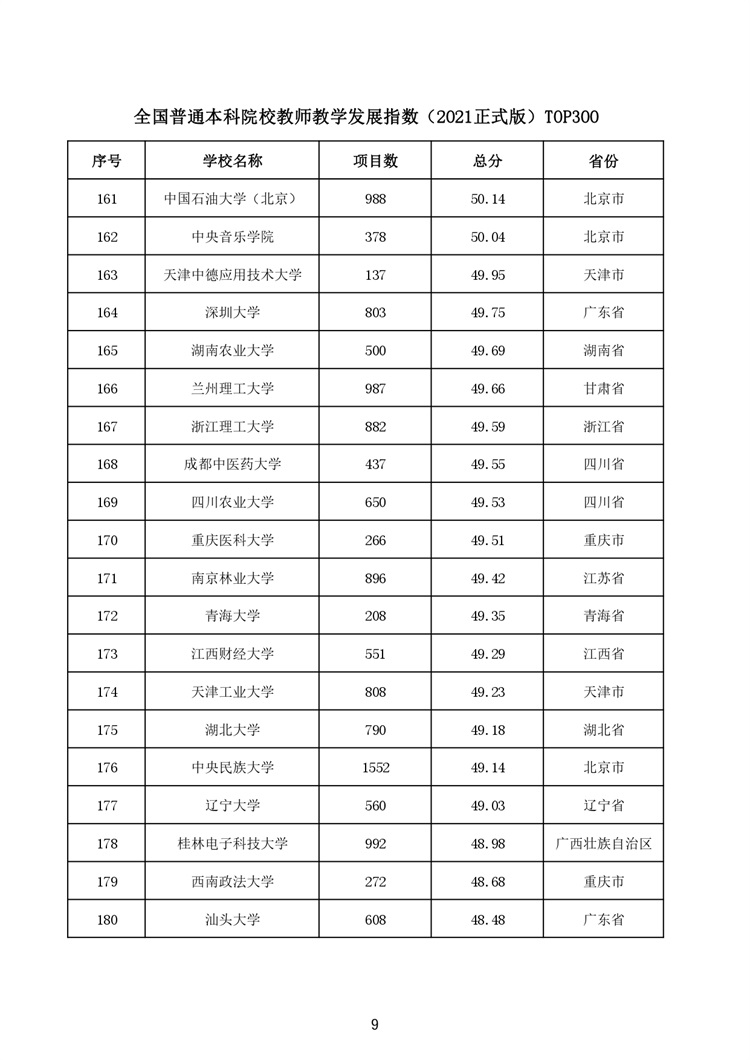 全国普通本科院校教师教学发展指数（2021正式版）TOP300

| 序号 | 学校名称 | 项目数 | 总分 | 省份 |
|---|---|---|---|---|
| 161 | 中国石油大学（北京） | 988 | 50.14 | 北京市 |
| 162 | 中央音乐学院 | 378 | 50.04 | 北京市 |
| 163 | 天津中德应用技术大学 | 137 | 49.95 | 天津市 |
| 164 | 深圳大学 | 803 | 49.75 | 广东省 |
| 165 | 湖南农业大学 | 500 | 49.69 | 湖南省 |
| 166 | 兰州理工大学 | 987 | 49.66 | 甘肃省 |
| 167 | 浙江理工大学 | 882 | 49.59 | 浙江省 |
| 168 | 成都中医药大学 | 437 | 49.55 | 四川省 |
| 169 | 四川农业大学 | 650 | 49.53 | 四川省 |
| 170 | 重庆医科大学 | 266 | 49.51 | 重庆市 |
| 171 | 南京林业大学 | 896 | 49.42 | 江苏省 |
| 172 | 青海大学 | 208 | 49.35 | 青海省 |
| 173 | 江西财经大学 | 551 | 49.29 | 江西省 |
| 174 | 天津工业大学 | 808 | 49.23 | 天津市 |
| 175 | 湖北大学 | 790 | 49.18 | 湖北省 |
| 176 | 中央民族大学 | 1552 | 49.14 | 北京市 |
| 177 | 辽宁大学 | 560 | 49.03 | 辽宁省 |
| 178 | 桂林电子科技大学 | 992 | 48.98 | 广西壮族自治区 |
| 179 | 西南政法大学 | 272 | 48.68 | 重庆市 |
| 180 | 汕头大学 | 608 | 48.48 | 广东省 |

9